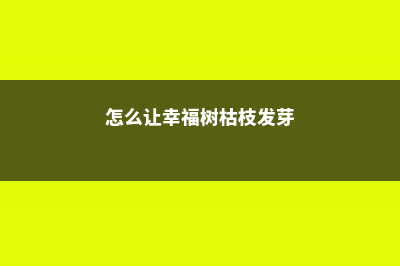 怎么让幸福树枯枝发芽